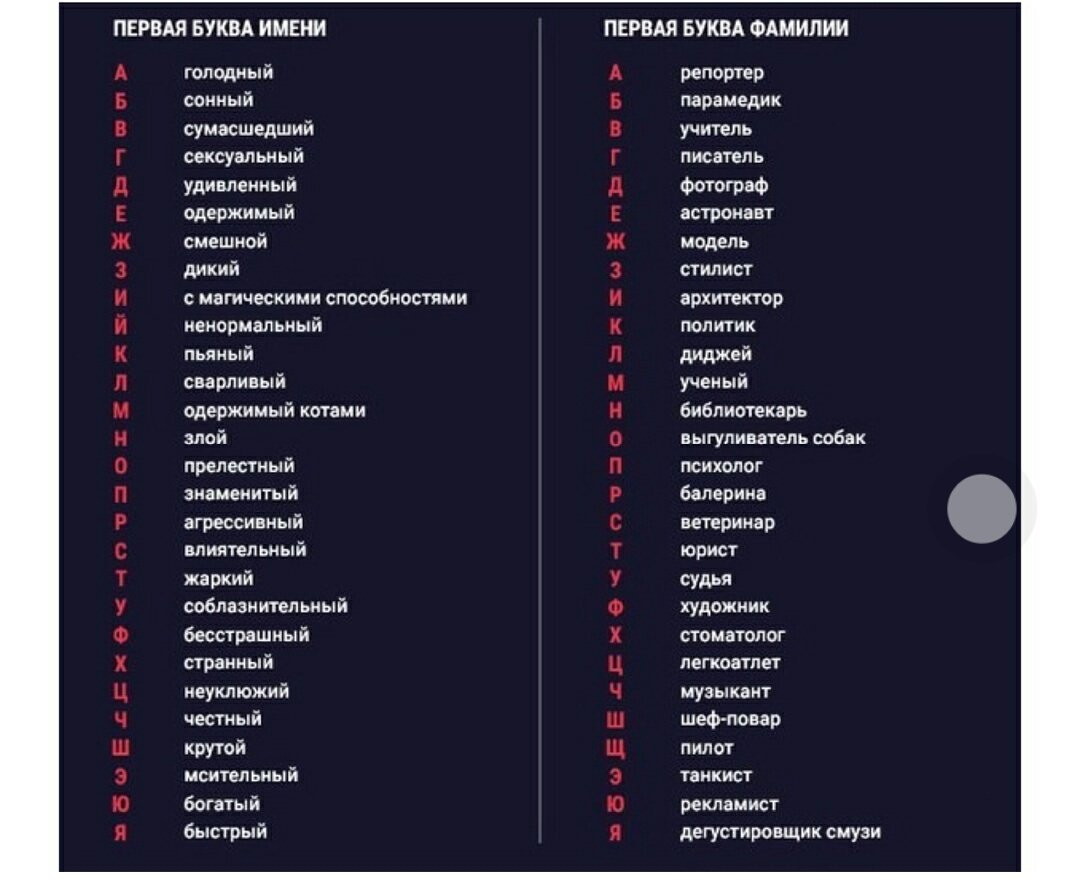 ПЕРВАЯ БУКВА ИМЕНИ

А голодный
Б сонный
В сумасшедший
Г сексуальный
Д удивленный
Е одержимый
Ж смешной
З дикий
И с магическими способностями
Й ненормальный
К пьяный
Л сварливый
М одержимый котами
Н злой
О прелестный
П знаменитый
Р агрессивный
С влиятельный
Т жаркий
У соблазнительный
Ф бесстрашный
Х странный
Ц неуклюжий
Ч честный
Ш крутой
Э мстительный
Ю богатый
Я быстрый

ПЕРВАЯ БУКВА ФАМИЛИИ

А репортер
Б парамедик
В учитель
Г писатель
Д фотограф
Е астронавт
Ж модель
З стилист
И архитектор
К политик
Л диджей
М ученый
Н библиотекарь
О выгуливатель собак
П психолог
Р балерина
С ветеринар
Т юрист
У судья
Ф художник
Х стоматолог
Ц легкоатлет
Ч музыкант
Ш шеф-повар
Щ пилот
Э танкист
Ю рекламист
Я дегустировщик смузи